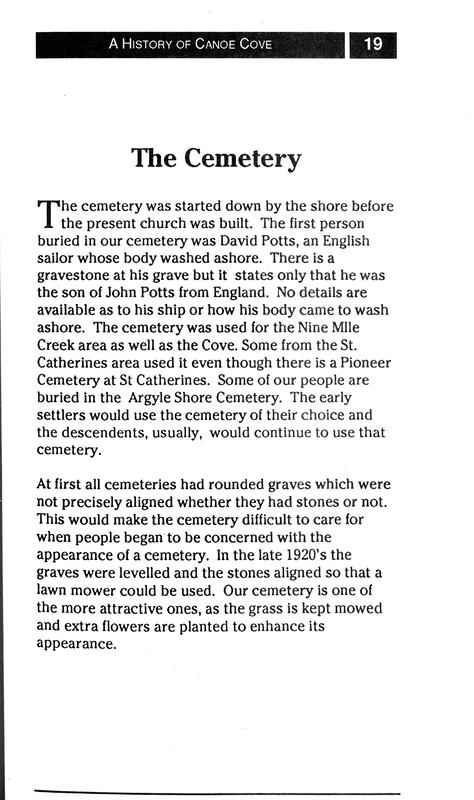 A HISTORY OF CANOE COVE 19

The Cemetery

The cemetery was started down by the shore before the present church was built. The first person buried in our cemetery was David Potts, an English sailor whose body washed ashore. There is a gravestone at his grave but it states only that he was the son of John Potts from England. No details are available as to his ship or how his body came to wash ashore. The cemetery was used for the Nine Mile Creek area as well as the Cove. Some from the St. Catherines area used it even though there is a Pioneer Cemetery at St Catherines. Some of our people are buried in the Argyle Shore Cemetery. The early settlers would use the cemetery of their choice and the descendents, usually, would continue to use that cemetery.

At first all cemeteries had rounded graves which were not precisely aligned whether they had stones or not. This would make the cemetery difficult to care for when people began to be concerned with the appearance of a cemetery. In the late 1920's the graves were levelled and the stones aligned so that a lawn mower could be used. Our cemetery is one of the more attractive ones, as the grass is kept mowed and extra flowers are planted to enhance its appearance.